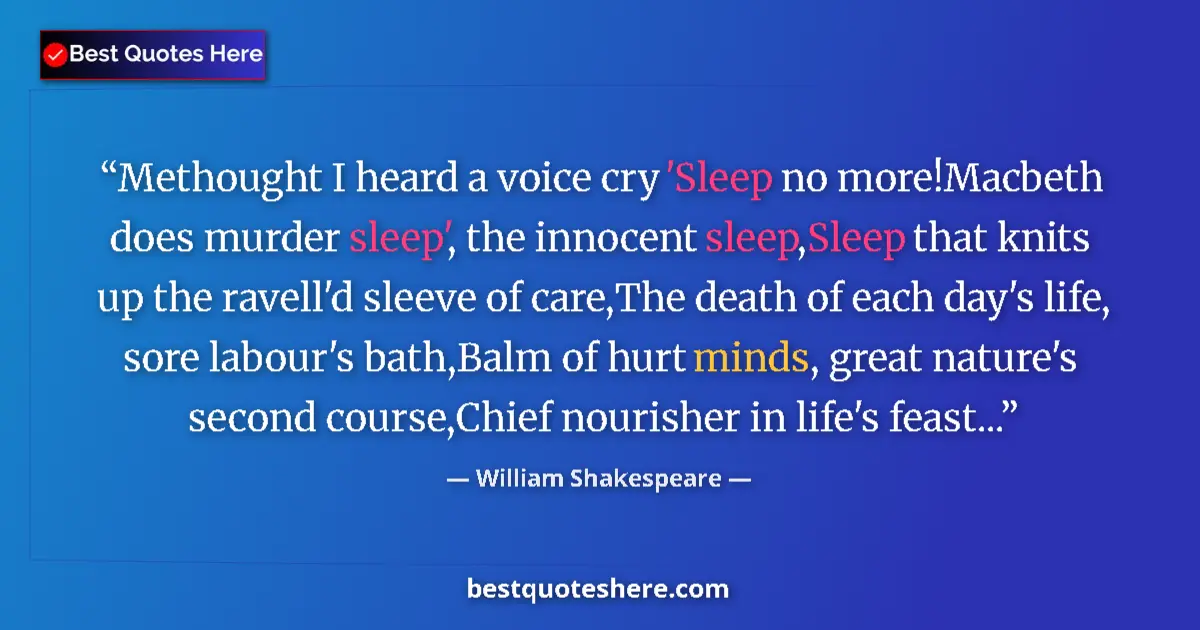 Best Quotes Here

“Methought I heard a voice cry 'Sleep no more!Macbeth does murder sleep', the innocent sleep,Sleep that knits up the ravell'd sleeve of care,The death of each day's life, sore labour's bath,Balm of hurt minds, great nature's second course,Chief nourisher in life's feast...”

— William Shakespeare —

bestquoteshere.com